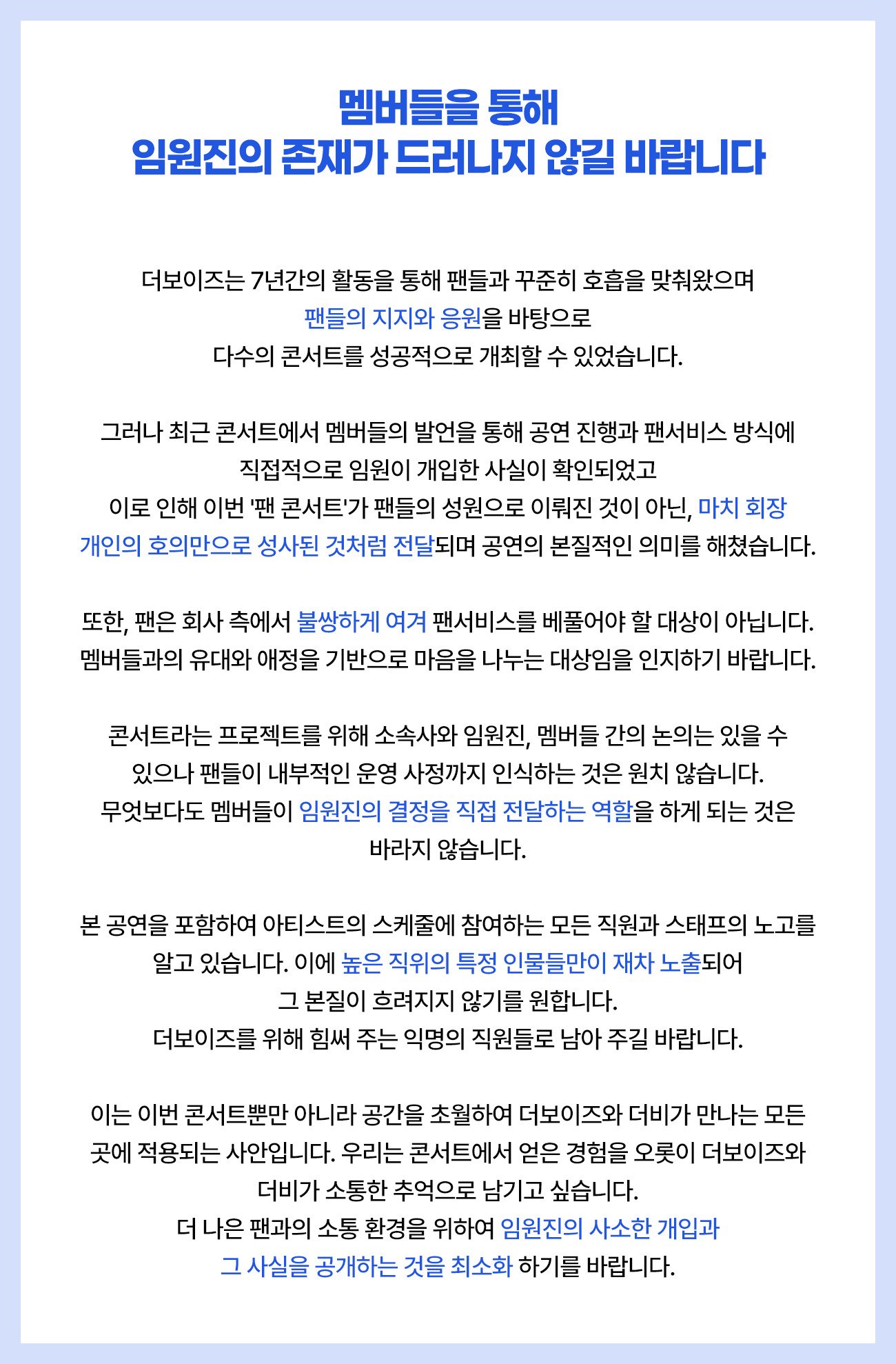 멤버들을 통해
임원진의 존재가 드러나지 않길 바랍니다

더보이즈는 7년간의 활동을 통해 팬들과 꾸준히 호흡을 맞춰왔으며 팬들의 지지와 응원을 바탕으로 다수의 콘서트를 성공적으로 개최할 수 있었습니다.

그러나 최근 콘서트에서 멤버들의 발언을 통해 공연 진행과 팬서비스 방식에 직접적으로 임원이 개입한 사실이 확인되었고 이로 인해 이번 '팬 콘서트'가 팬들의 성원으로 이뤄진 것이 아닌, 마치 회장 개인의 호의만으로 성사된 것처럼 전달되며 공연의 본질적인 의미를 해쳤습니다.

또한, 팬은 회사 측에서 불쌍하게 여겨 팬서비스를 베풀어야 할 대상이 아닙니다. 멤버들과의 유대와 애정을 기반으로 마음을 나누는 대상임을 인지하기 바랍니다.

콘서트라는 프로젝트를 위해 소속사와 임원진, 멤버들 간의 논의는 있을 수 있으나 팬들이 내부적인 운영 사정까지 인식하는 것은 원치 않습니다. 무엇보다도 멤버들이 임원진의 결정을 직접 전달하는 역할을 하게 되는 것은 바라지 않습니다.

본 공연을 포함하여 아티스트의 스케줄에 참여하는 모든 직원과 스태프의 노고를 알고 있습니다. 이에 높은 직위의 특정 인물들만이 재차 노출되어 그 본질이 흐려지지 않기를 원합니다. 더보이즈를 위해 힘써 주는 익명의 직원들로 남아 주길 바랍니다.

이는 이번 콘서트뿐만 아니라 공간을 초월하여 더보이즈와 더비가 만나는 모든 곳에 적용되는 사안입니다. 우리는 콘서트에서 얻은 경험을 오롯이 더보이즈와 더비가 소통한 추억으로 남기고 싶습니다. 더 나은 팬과의 소통 환경을 위하여 임원진의 사소한 개입과 그 사실을 공개하는 것을 최소화 하기를 바랍니다.